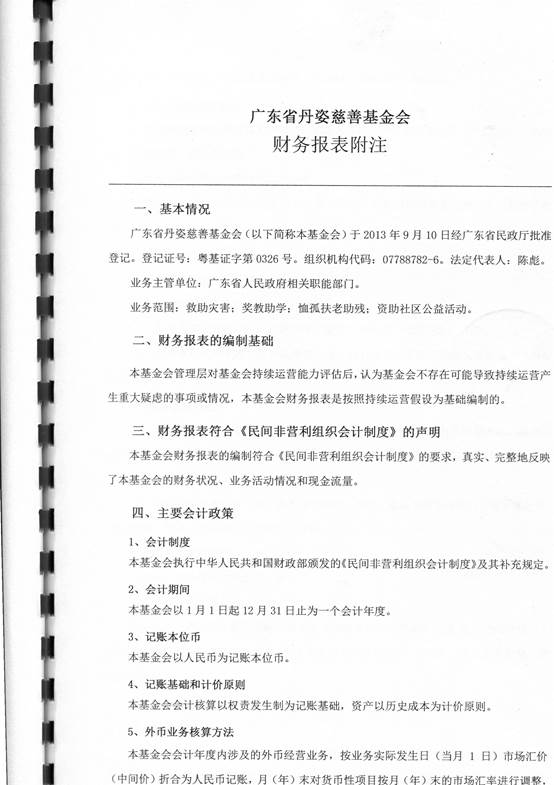 广东省丹姿慈善基金会
财务报表附注

一、基本情况

广东省丹姿慈善基金会（以下简称本基金会）于 2013 年 9 月 10 日经广东省民政厅批准登记。登记证号：粤基证字第 0326 号。组织机构代码：07788782-6。法定代表人：陈彪。

业务主管单位：广东省人民政府相关职能部门。

业务范围：救助灾害；奖教助学；恤孤扶老助残；资助社区公益活动。

二、财务报表的编制基础

本基金会管理层对基金会持续运营能力评估后，认为基金会不存在可能导致持续运营产生重大疑虑的事项或情况，本基金会财务报表是按照持续运营假设为基础编制的。

三、财务报表符合《民间非营利组织会计制度》的声明

本基金会财务报表的编制符合《民间非营利组织会计制度》的要求，真实、完整地反映了本基金会的财务状况、业务活动情况和现金流量。

四、主要会计政策

1、会计制度

本基金会执行中华人民共和国财政部颁发的《民间非营利组织会计制度》及其补充规定。

2、会计期间

本基金会以 1 月 1 日起 12 月 31 日止为一个会计年度。

3、记账本位币

本基金会以人民币为记账本位币。

4、记账基础和计价原则

本基金会会计核算以权责发生制为记账基础，资产以历史成本为计价原则。

5、外币业务核算方法

本基金会会计年度内涉及的外币经营业务，按业务实际发生日（当月 1 日）市场汇价（中间价）折合为人民币记账，月（年）末对货币性项目按月（年）末的市场汇率进行调整，